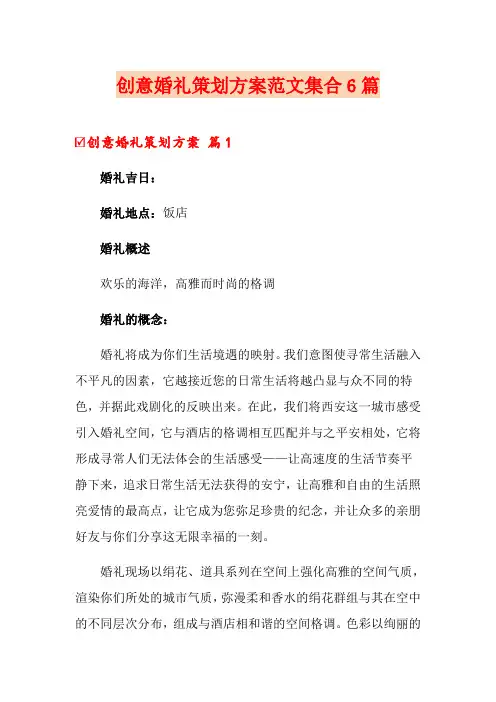 创意婚礼策划方案范文集合6篇

☑创意婚礼策划方案 篇1

婚礼吉日：

婚礼地点：饭店

婚礼概述

欢乐的海洋，高雅而时尚的格调

婚礼的概念：

婚礼将成为你们生活境遇的映射。我们意图使寻常生活融入不平凡的因素，它越接近您的日常生活将越凸显与众不同的特色，并据此戏剧化的反映出来。在此，我们将西安这一城市感受引入婚礼空间，它与酒店的格调相互匹配并与之平安相处，它将形成寻常人们无法体会的生活感受——让高速度的生活节奏平静下来，追求日常生活无法获得的安宁，让高雅和自由的生活照亮爱情的最高点，让它成为您弥足珍贵的纪念，并让众多的亲朋好友与你们分享这无限幸福的一刻。

婚礼现场以绢花、道具系列在空间上强化高雅的空间气质，渲染你们所处的城市气质，弥漫柔和香水的绢花群组与其在空中的不同层次分布，组成与酒店相和谐的空间格调。色彩以绚丽的